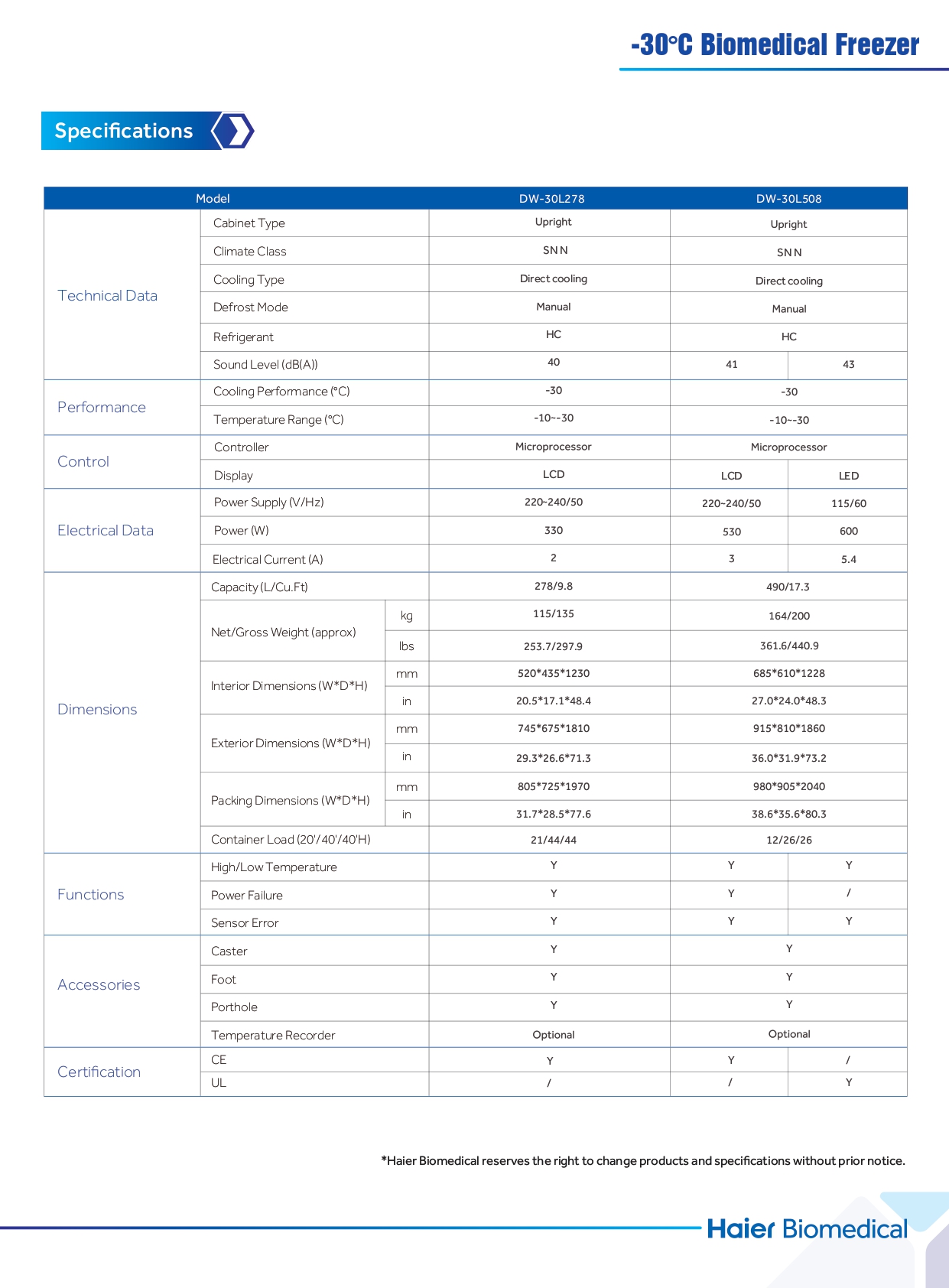 -30°C Biomedical Freezer

Specifications

| Model | | | DW-30L278 | DW-30L508 | |
|---|---|---|---|---|---|
| Technical Data | Cabinet Type | | Upright | Upright | |
| | Climate Class | | SN N | SN N | |
| | Cooling Type | | Direct cooling | Direct cooling | |
| | Defrost Mode | | Manual | Manual | |
| | Refrigerant | | HC | HC | |
| | Sound Level (dB(A)) | | 40 | 41 | 43 |
| Performance | Cooling Performance (°C) | | -30 | -30 | |
| | Temperature Range (°C) | | -10~-30 | -10~-30 | |
| Control | Controller | | Microprocessor | Microprocessor | |
| | Display | | LCD | LCD | LED |
| Electrical Data | Power Supply (V/Hz) | | 220~240/50 | 220~240/50 | 115/60 |
| | Power (W) | | 330 | 530 | 600 |
| | Electrical Current (A) | | 2 | 3 | 5.4 |
| Dimensions | Capacity (L/Cu.Ft) | | 278/9.8 | 490/17.3 | |
| | Net/Gross Weight (approx) | kg | 115/135 | 164/200 | |
| | | lbs | 253.7/297.9 | 361.6/440.9 | |
| | Interior Dimensions (W*D*H) | mm | 520*435*1230 | 685*610*1228 | |
| | | in | 20.5*17.1*48.4 | 27.0*24.0*48.3 | |
| | Exterior Dimensions (W*D*H) | mm | 745*675*1810 | 915*810*1860 | |
| | | in | 29.3*26.6*71.3 | 36.0*31.9*73.2 | |
| | Packing Dimensions (W*D*H) | mm | 805*725*1970 | 980*905*2040 | |
| | | in | 31.7*28.5*77.6 | 38.6*35.6*80.3 | |
| | Container Load (20'/40'/40'H) | | 21/44/44 | 12/26/26 | |
| Functions | High/Low Temperature | | Y | Y | Y |
| | Power Failure | | Y | Y | / |
| | Sensor Error | | Y | Y | Y |
| Accessories | Caster | | Y | Y | |
| | Foot | | Y | Y | |
| | Porthole | | Y | Y | |
| | Temperature Recorder | | Optional | Optional | |
| Certification | CE | | Y | Y | / |
| | UL | | / | / | Y |

*Haier Biomedical reserves the right to change products and specifications without prior notice.

Haier Biomedical